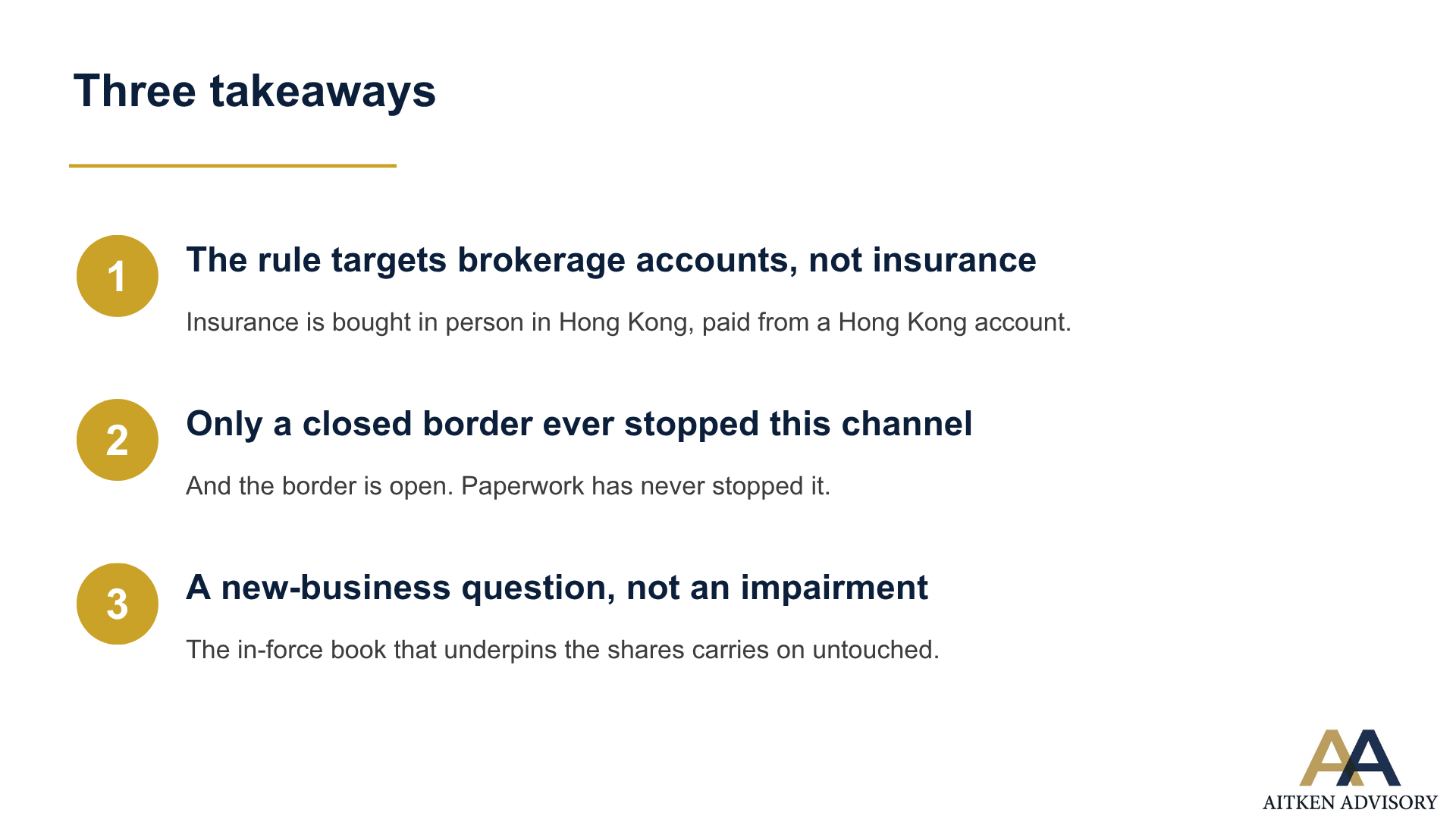 Three takeaways

1

The rule targets brokerage accounts, not insurance

Insurance is bought in person in Hong Kong, paid from a Hong Kong account.

2

Only a closed border ever stopped this channel

And the border is open. Paperwork has never stopped it.

3

A new-business question, not an impairment

The in-force book that underpins the shares carries on untouched.

AA
AITKEN ADVISORY